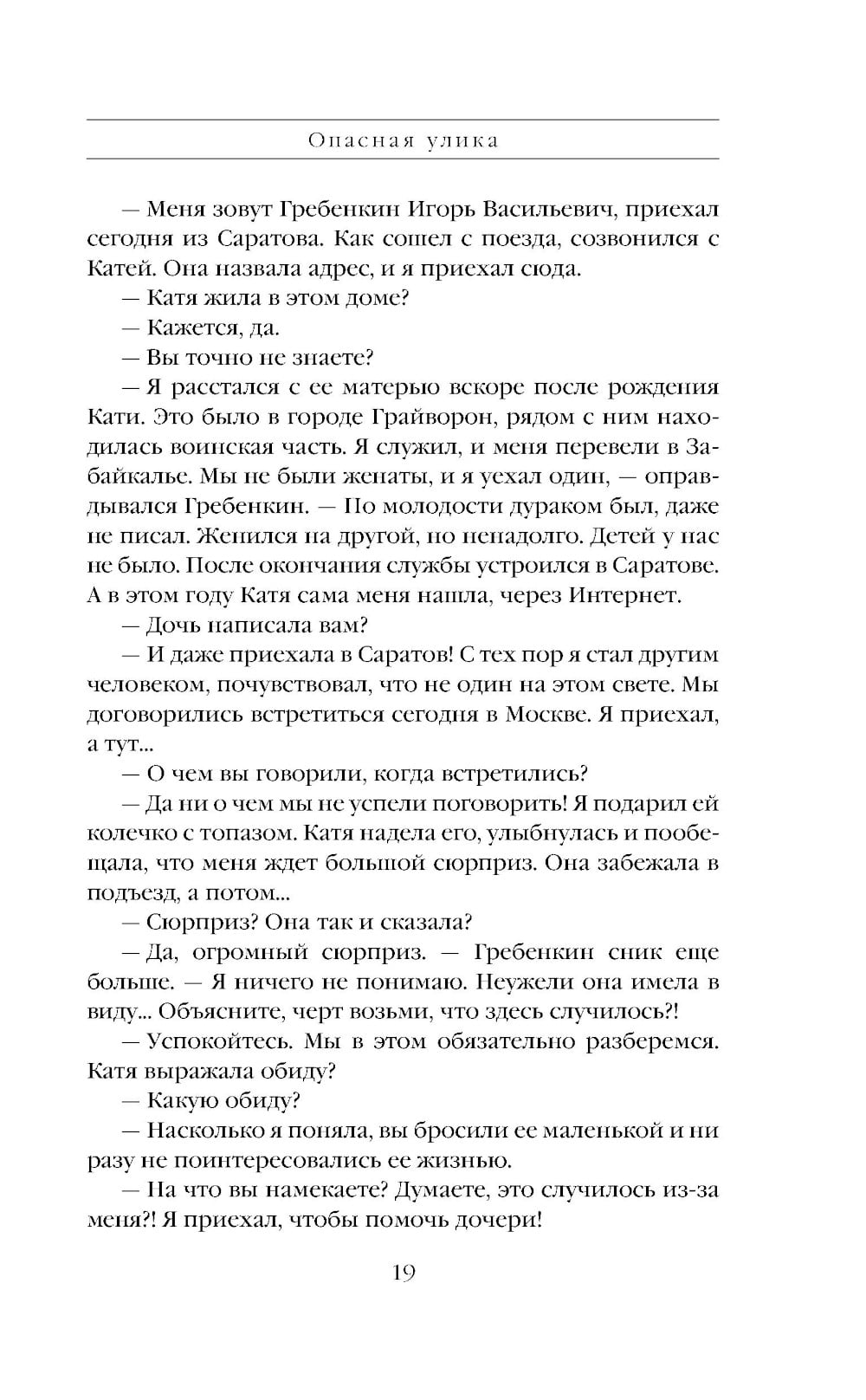 Опасная улика

— Меня зовут Гребенкин Игорь Васильевич, приехал сегодня из Саратова. Как сошел с поезда, созвонился с Катей. Она назвала адрес, и я приехал сюда.

— Катя жила в этом доме?

— Кажется, да.

— Вы точно не знаете?

— Я расстался с ее матерью вскоре после рождения Кати. Это было в городе Грайворон, рядом с ним находилась воинская часть. Я служил, и меня перевели в Забайкалье. Мы не были женаты, и я уехал один, — оправдывался Гребенкин. — По молодости дураком был, даже не писал. Женился на другой, но ненадолго. Детей у нас не было. После окончания службы устроился в Саратове. А в этом году Катя сама меня нашла, через Интернет.

— Дочь написала вам?

— И даже приехала в Саратов! С тех пор я стал другим человеком, почувствовал, что не один на этом свете. Мы договорились встретиться сегодня в Москве. Я приехал, а тут...

— О чем вы говорили, когда встретились?

— Да ни о чем мы не успели поговорить! Я подарил ей колечко с топазом. Катя надела его, улыбнулась и пообещала, что меня ждет большой сюрприз. Она забежала в подъезд, а потом...

— Сюрприз? Она так и сказала?

— Да, огромный сюрприз. — Гребенкин сник еще больше. — Я ничего не понимаю. Неужели она имела в виду... Объясните, черт возьми, что здесь случилось?!

— Успокойтесь. Мы в этом обязательно разберемся. Катя выражала обиду?

— Какую обиду?

— Насколько я поняла, вы бросили ее маленькой и ни разу не поинтересовались ее жизнью.

— На что вы намекаете? Думаете, это случилось из-за меня?! Я приехал, чтобы помочь дочери!

19